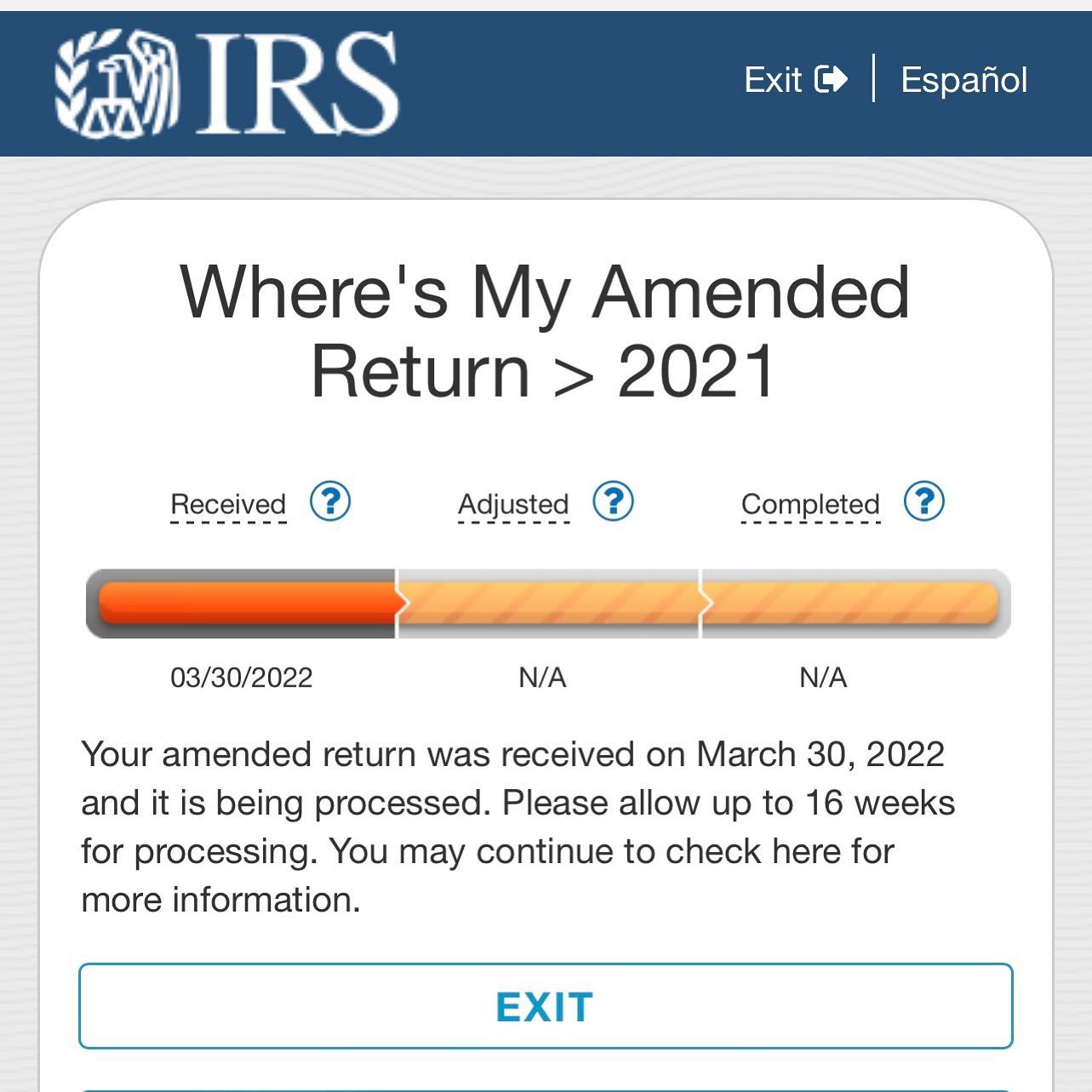 IRS

Exit | Español

Where's My Amended Return > 2021

Received ? Adjusted ? Completed ?

03/30/2022 N/A N/A

Your amended return was received on March 30, 2022 and it is being processed. Please allow up to 16 weeks for processing. You may continue to check here for more information.

EXIT